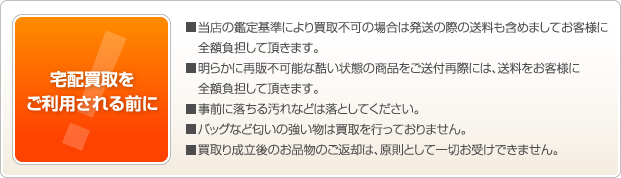 宅配買取を
ご利用される前に

■当店の鑑定基準により買取不可の場合は発送の際の送料も含めましてお客様に全額負担して頂きます。
■明らかに再販不可能な酷い状態の商品をご送付再際には、送料をお客様に全額負担して頂きます。
■事前に落ちる汚れなどは落としてください。
■バッグなど匂いの強い物は買取を行っておりません。
■買取り成立後のお品物のご返却は、原則として一切お受けできません。